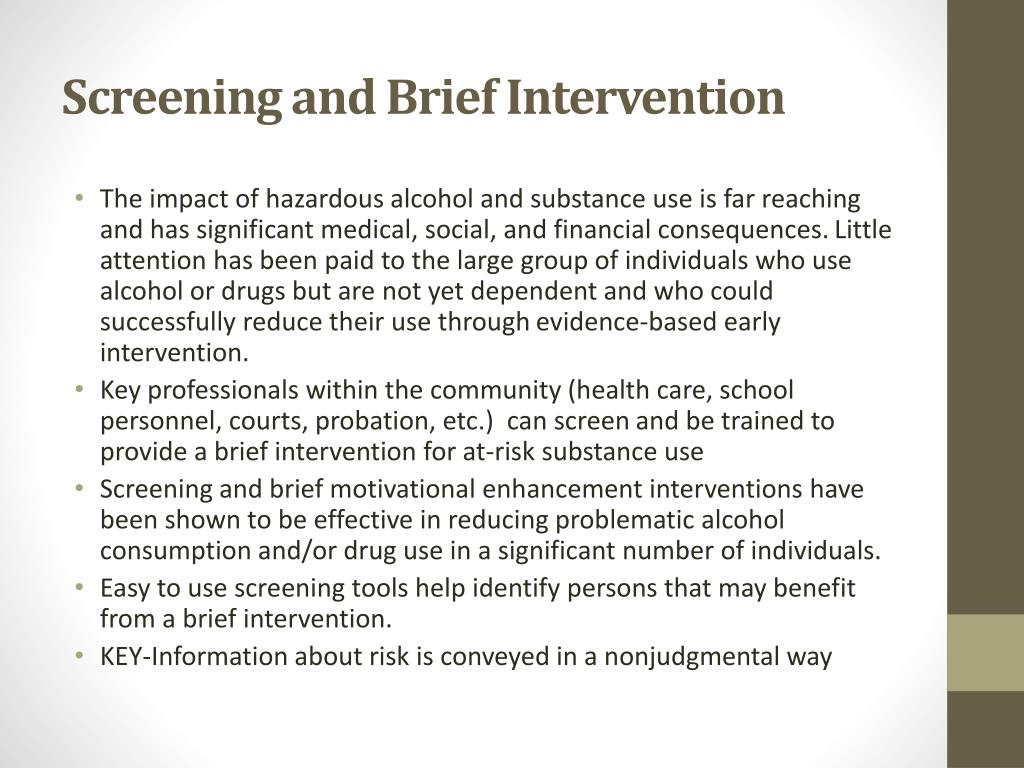 Screening and Brief Intervention

• The impact of hazardous alcohol and substance use is far reaching and has significant medical, social, and financial consequences. Little attention has been paid to the large group of individuals who use alcohol or drugs but are not yet dependent and who could successfully reduce their use through evidence-based early intervention.
• Key professionals within the community (health care, school personnel, courts, probation, etc.) can screen and be trained to provide a brief intervention for at-risk substance use
• Screening and brief motivational enhancement interventions have been shown to be effective in reducing problematic alcohol consumption and/or drug use in a significant number of individuals.
• Easy to use screening tools help identify persons that may benefit from a brief intervention.
• KEY-Information about risk is conveyed in a nonjudgmental way